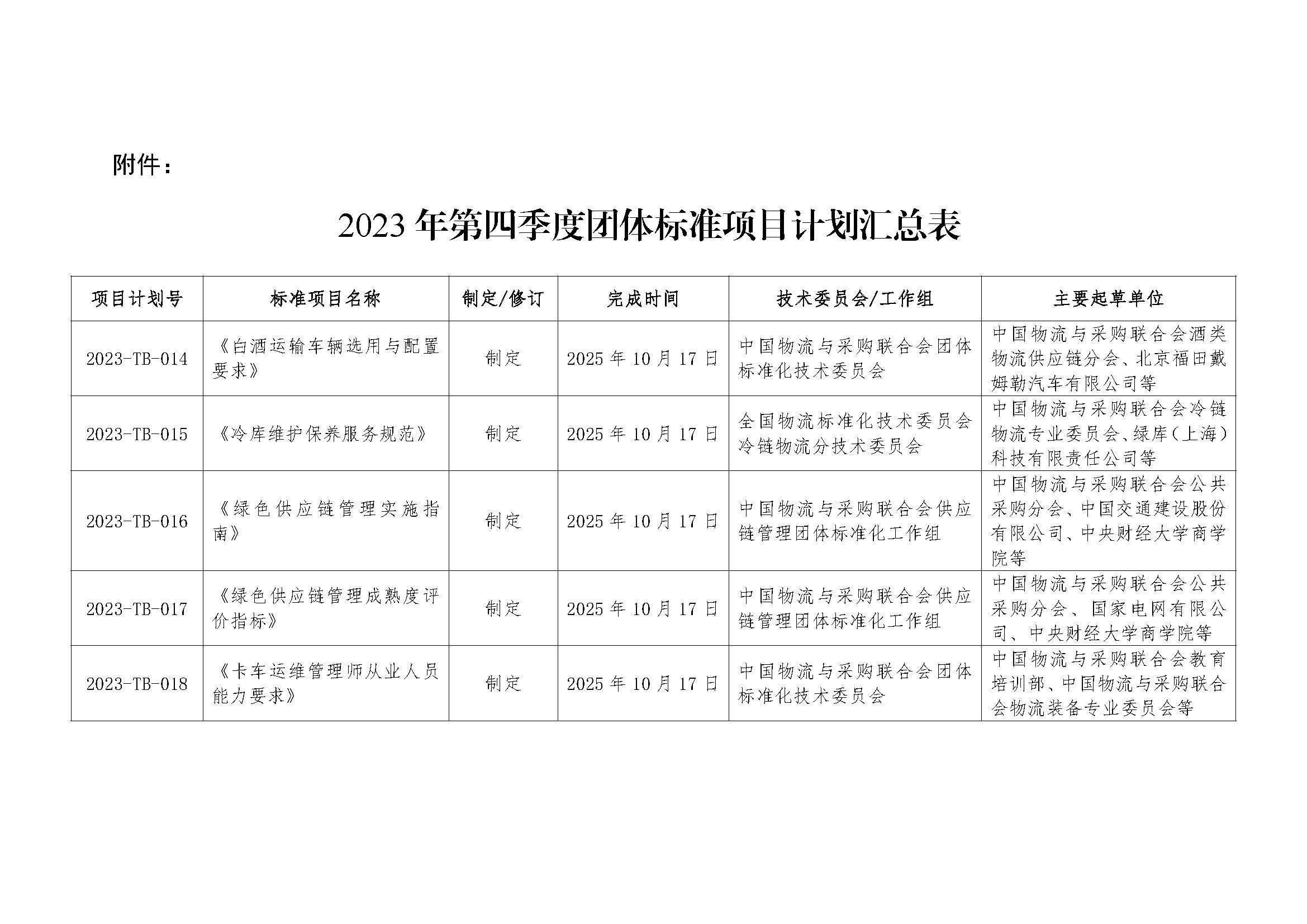 附件：

2023年第四季度团体标准项目计划汇总表

| 项目计划号 | 标准项目名称 | 制定/修订 | 完成时间 | 技术委员会/工作组 | 主要起草单位 |
|---|---|---|---|---|---|
| 2023-TB-014 | 《白酒运输车辆选用与配置要求》 | 制定 | 2025年10月17日 | 中国物流与采购联合会团体标准化技术委员会 | 中国物流与采购联合会酒类物流供应链分会、北京福田戴姆勒汽车有限公司等 |
| 2023-TB-015 | 《冷库维护保养服务规范》 | 制定 | 2025年10月17日 | 全国物流标准化技术委员会冷链物流分技术委员会 | 中国物流与采购联合会冷链物流专业委员会、绿库（上海）科技有限责任公司等 |
| 2023-TB-016 | 《绿色供应链管理实施指南》 | 制定 | 2025年10月17日 | 中国物流与采购联合会供应链管理团体标准化工作组 | 中国物流与采购联合会公共采购分会、中国交通建设股份有限公司、中央财经大学商学院等 |
| 2023-TB-017 | 《绿色供应链管理成熟度评价指标》 | 制定 | 2025年10月17日 | 中国物流与采购联合会供应链管理团体标准化工作组 | 中国物流与采购联合会公共采购分会、国家电网有限公司、中央财经大学商学院等 |
| 2023-TB-018 | 《卡车运维管理师从业人员能力要求》 | 制定 | 2025年10月17日 | 中国物流与采购联合会团体标准化技术委员会 | 中国物流与采购联合会教育培训部、中国物流与采购联合会物流装备专业委员会等 |